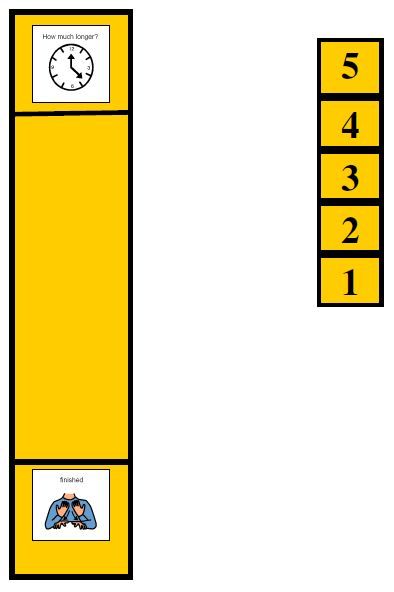 How much longer?

12
3
6
9

finished

5
4
3
2
1